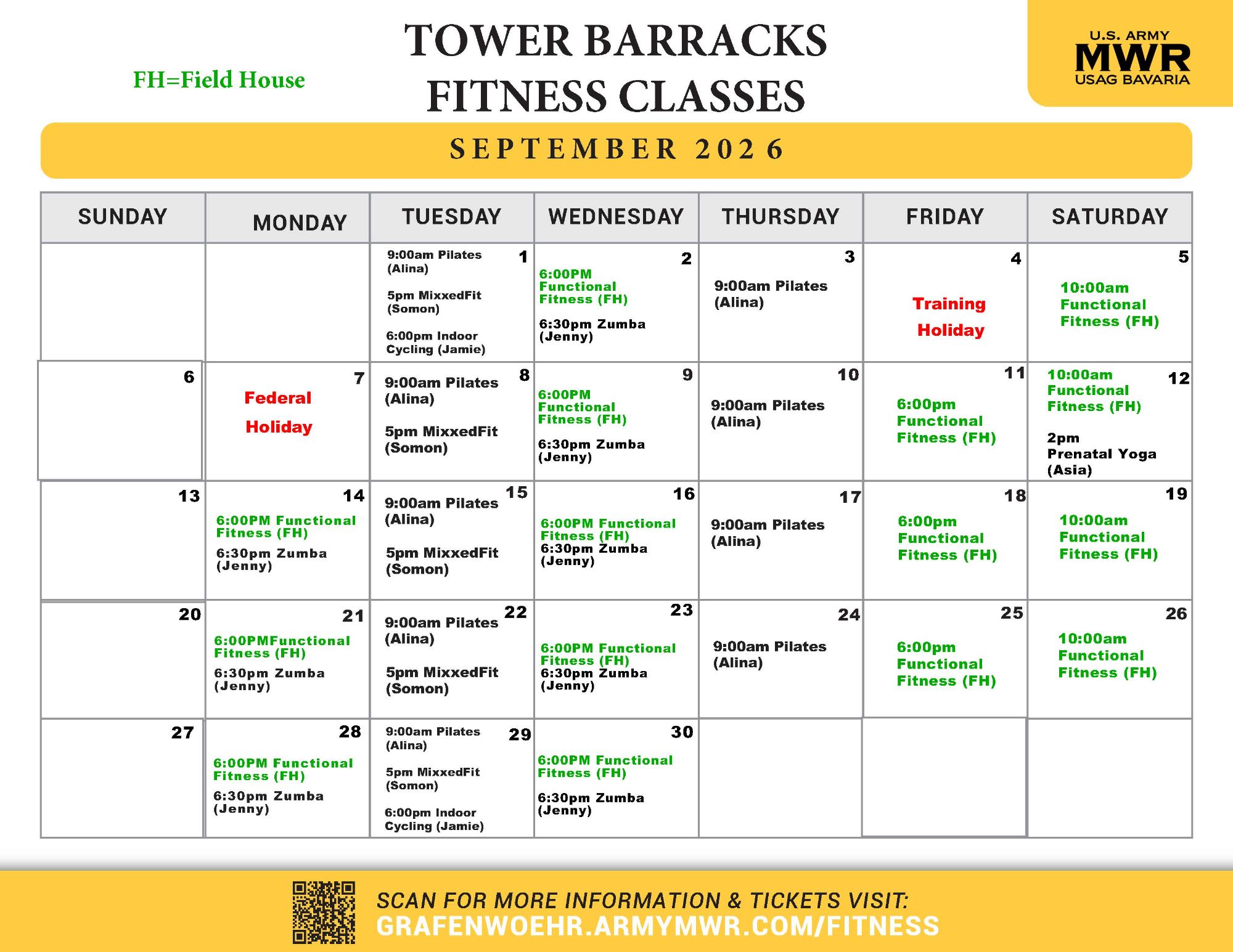 FH=Field House

TOWER BARRACKS
FITNESS CLASSES

U.S. ARMY
MWR
USAG BAVARIA

SEPTEMBER 2026

| SUNDAY | MONDAY | TUESDAY | WEDNESDAY | THURSDAY | FRIDAY | SATURDAY |
|---|---|---|---|---|---|---|
| | | 1 9:00am Pilates (Alina) 5pm MixxedFit (Somon) 6:00pm Indoor Cycling (Jamie) | 2 6:00PM Functional Fitness (FH) 6:30pm Zumba (Jenny) | 3 9:00am Pilates (Alina) | 4 Training Holiday | 5 10:00am Functional Fitness (FH) |
| 6 | 7 Federal Holiday | 8 9:00am Pilates (Alina) 5pm MixxedFit (Somon) | 9 6:00PM Functional Fitness (FH) 6:30pm Zumba (Jenny) | 10 9:00am Pilates (Alina) | 11 6:00pm Functional Fitness (FH) | 12 10:00am Functional Fitness (FH) 2pm Prenatal Yoga (Asia) |
| 13 | 14 6:00PM Functional Fitness (FH) 6:30pm Zumba (Jenny) | 15 9:00am Pilates (Alina) 5pm MixxedFit (Somon) | 16 6:00PM Functional Fitness (FH) 6:30pm Zumba (Jenny) | 17 9:00am Pilates (Alina) | 18 6:00pm Functional Fitness (FH) | 19 10:00am Functional Fitness (FH) |
| 20 | 21 6:00PMFunctional Fitness (FH) 6:30pm Zumba (Jenny) | 22 9:00am Pilates (Alina) 5pm MixxedFit (Somon) | 23 6:00PM Functional Fitness (FH) 6:30pm Zumba (Jenny) | 24 9:00am Pilates (Alina) | 25 6:00pm Functional Fitness (FH) | 26 10:00am Functional Fitness (FH) |
| 27 | 28 6:00PM Functional Fitness (FH) 6:30pm Zumba (Jenny) | 29 9:00am Pilates (Alina) 5pm MixxedFit (Somon) 6:00pm Indoor Cycling (Jamie) | 30 6:00PM Functional Fitness (FH) 6:30pm Zumba (Jenny) | | | |

SCAN FOR MORE INFORMATION & TICKETS VISIT:
GRAFENWOEHR.ARMYMWR.COM/FITNESS